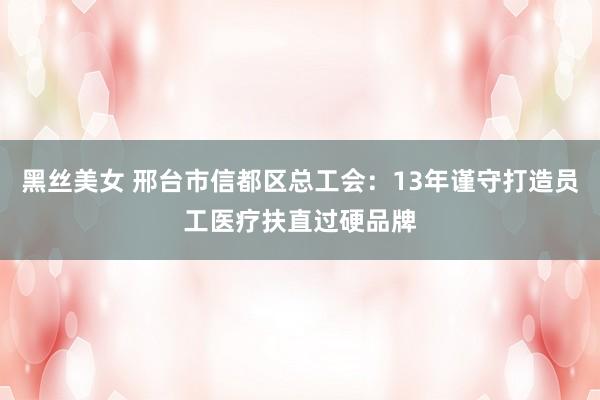 黑丝美女 邢台市信都区总工会：13年谨守打造员工医疗扶直过硬品牌